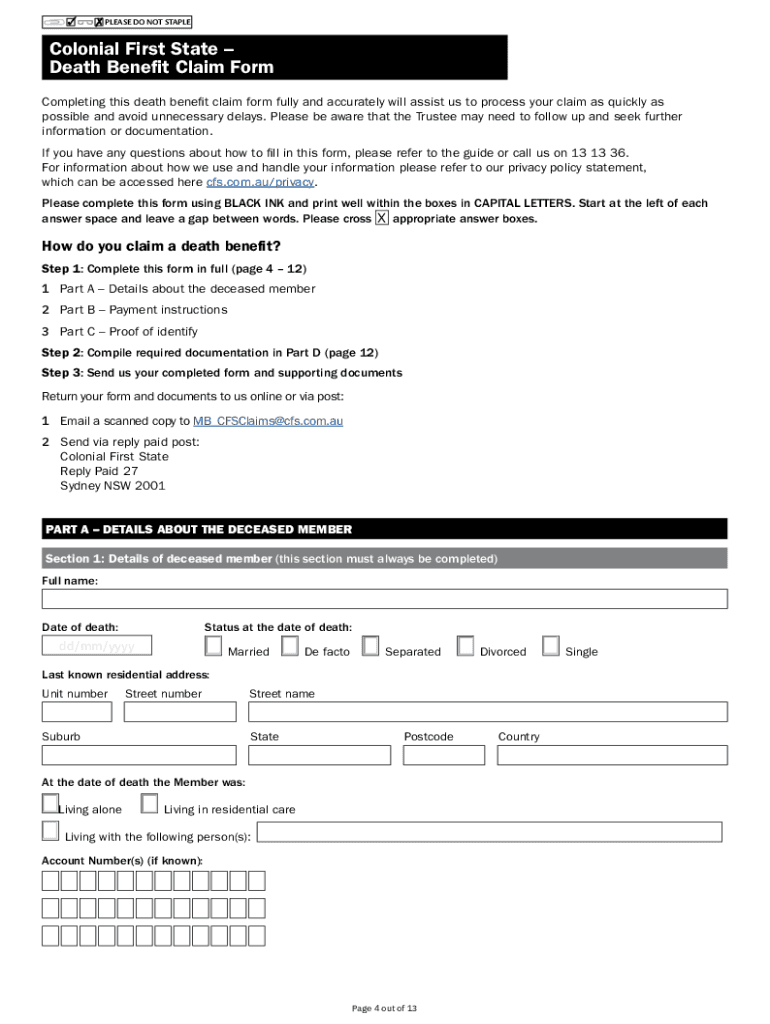 PLEASE DO NOT STAPLE

Colonial First State –
Death Benefit Claim Form

Completing this death benefit claim form fully and accurately will assist us to process your claim as quickly as possible and avoid unnecessary delays. Please be aware that the Trustee may need to follow up and seek further information or documentation.

If you have any questions about how to fill in this form, please refer to the guide or call us on 13 13 36.
For information about how we use and handle your information please refer to our privacy policy statement, which can be accessed here cfs.com.au/privacy.

Please complete this form using BLACK INK and print well within the boxes in CAPITAL LETTERS. Start at the left of each answer space and leave a gap between words. Please cross X appropriate answer boxes.

How do you claim a death benefit?

Step 1: Complete this form in full (page 4 – 12)

1 Part A – Details about the deceased member

2 Part B – Payment instructions

3 Part C – Proof of identify

Step 2: Compile required documentation in Part D (page 12)

Step 3: Send us your completed form and supporting documents

Return your form and documents to us online or via post:

1 Email a scanned copy to MB_CFSClaims@cfs.com.au

2 Send via reply paid post:
Colonial First State
Reply Paid 27
Sydney NSW 2001

PART A – DETAILS ABOUT THE DECEASED MEMBER

Section 1: Details of deceased member (this section must always be completed)

Full name:

Date of death:
dd/mm/yyyy

Status at the date of death:
Married De facto Separated Divorced Single

Last known residential address:
Unit number Street number Street name

Suburb State Postcode Country

At the date of death the Member was:

Living alone Living in residential care

Living with the following person(s):

Account Number(s) (if known):

Page 4 out of 13